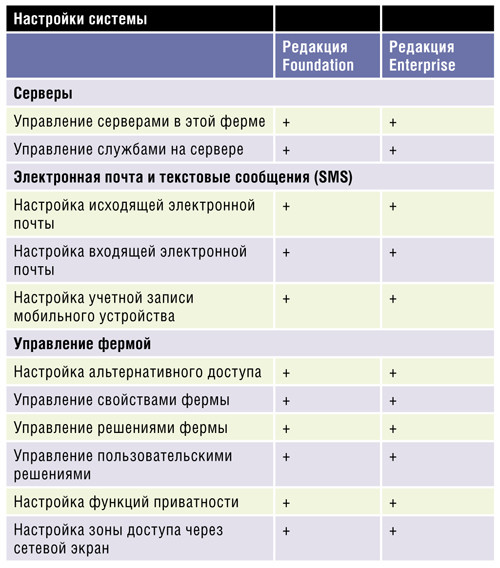 | Настройки системы | | |
|---|---|---|
| | Редакция Foundation | Редакция Enterprise |
| **Серверы** | | |
| Управление серверами в этой ферме | + | + |
| Управление службами на сервере | + | + |
| **Электронная почта и текстовые сообщения (SMS)** | | |
| Настройка исходящей электронной почты | + | + |
| Настройка входящей электронной почты | + | + |
| Настройка учетной записи мобильного устройства | + | + |
| **Управление фермой** | | |
| Настройка альтернативного доступа | + | + |
| Управление свойствами фермы | + | + |
| Управление решениями фермы | + | + |
| Управление пользовательскими решениями | + | + |
| Настройка функций приватности | + | + |
| Настройка зоны доступа через сетевой экран | + | + |